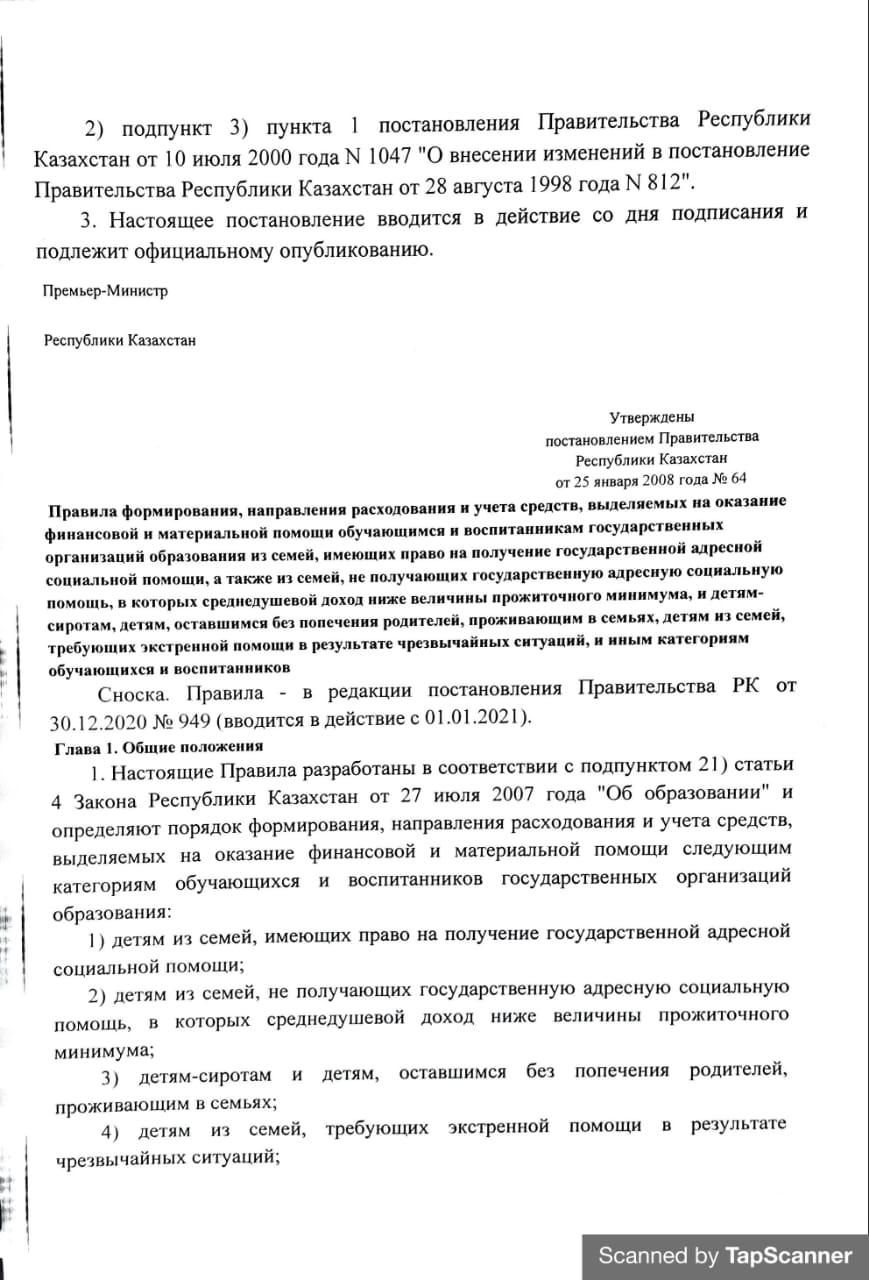 2) подпункт 3) пункта 1 постановления Правительства Республики Казахстан от 10 июля 2000 года N 1047 "О внесении изменений в постановление Правительства Республики Казахстан от 28 августа 1998 года N 812".

3. Настоящее постановление вводится в действие со дня подписания и подлежит официальному опубликованию.

Премьер-Министр

Республики Казахстан

Утверждены
постановлением Правительства
Республики Казахстан
от 25 января 2008 года № 64

Правила формирования, направления расходования и учета средств, выделяемых на оказание финансовой и материальной помощи обучающимся и воспитанникам государственных организаций образования из семей, имеющих право на получение государственной адресной социальной помощи, а также из семей, не получающих государственную адресную социальную помощь, в которых среднедушевой доход ниже величины прожиточного минимума, и детям-сиротам, детям, оставшимся без попечения родителей, проживающим в семьях, детям из семей, требующих экстренной помощи в результате чрезвычайных ситуаций, и иным категориям обучающихся и воспитанников

Сноска. Правила - в редакции постановления Правительства РК от 30.12.2020 № 949 (вводится в действие с 01.01.2021).

Глава 1. Общие положения

1. Настоящие Правила разработаны в соответствии с подпунктом 21) статьи 4 Закона Республики Казахстан от 27 июля 2007 года "Об образовании" и определяют порядок формирования, направления расходования и учета средств, выделяемых на оказание финансовой и материальной помощи следующим категориям обучающихся и воспитанников государственных организаций образования:

1) детям из семей, имеющих право на получение государственной адресной социальной помощи;

2) детям из семей, не получающих государственную адресную социальную помощь, в которых среднедушевой доход ниже величины прожиточного минимума;

3) детям-сиротам и детям, оставшимся без попечения родителей, проживающим в семьях;

4) детям из семей, требующих экстренной помощи в результате чрезвычайных ситуаций;

Scanned by TapScanner